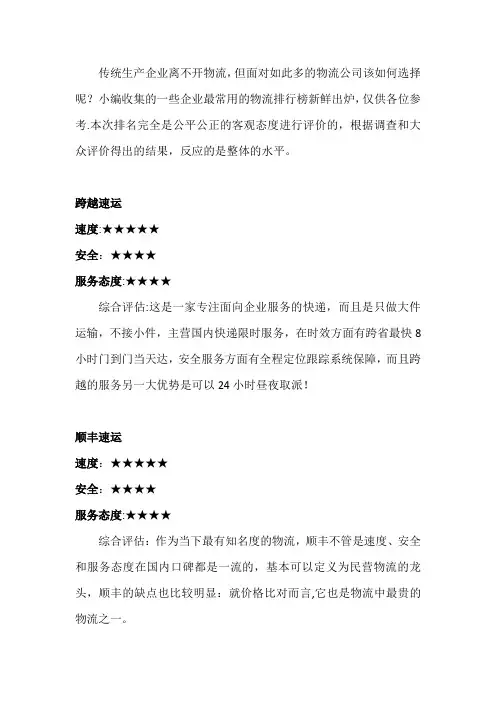 传统生产企业离不开物流，但面对如此多的物流公司该如何选择呢？小编收集的一些企业最常用的物流排行榜新鲜出炉，仅供各位参考.本次排名完全是公平公正的客观态度进行评价的，根据调查和大众评价得出的结果，反应的是整体的水平。

跨越速运

速度:★★★★★

安全：★★★★

服务态度:★★★★

综合评估:这是一家专注面向企业服务的快递，而且是只做大件运输，不接小件，主营国内快递限时服务，在时效方面有跨省最快 8 小时门到门当天达，安全服务方面有全程定位跟踪系统保障，而且跨越的服务另一大优势是可以 24 小时昼夜取派！

顺丰速运

速度：★★★★★

安全：★★★★

服务态度:★★★★

综合评估：作为当下最有知名度的物流，顺丰不管是速度、安全和服务态度在国内口碑都是一流的，基本可以定义为民营物流的龙头，顺丰的缺点也比较明显：就价格比对而言,它也是物流中最贵的物流之一。